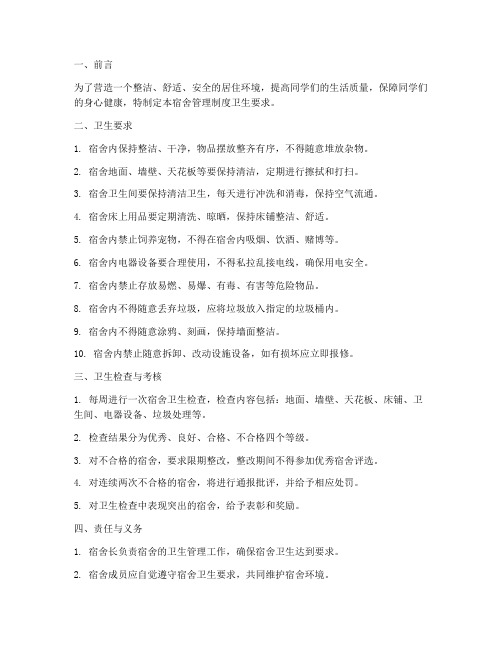 一、前言

为了营造一个整洁、舒适、安全的居住环境，提高同学们的生活质量，保障同学们的身心健康，特制定本宿舍管理制度卫生要求。

二、卫生要求

1. 宿舍内保持整洁、干净，物品摆放整齐有序，不得随意堆放杂物。

2. 宿舍地面、墙壁、天花板等要保持清洁，定期进行擦拭和打扫。

3. 宿舍卫生间要保持清洁卫生，每天进行冲洗和消毒，保持空气流通。

4. 宿舍床上用品要定期清洗、晾晒，保持床铺整洁、舒适。

5. 宿舍内禁止饲养宠物，不得在宿舍内吸烟、饮酒、赌博等。

6. 宿舍内电器设备要合理使用，不得私拉乱接电线，确保用电安全。

7. 宿舍内禁止存放易燃、易爆、有毒、有害等危险物品。

8. 宿舍内不得随意丢弃垃圾，应将垃圾放入指定的垃圾桶内。

9. 宿舍内不得随意涂鸦、刻画，保持墙面整洁。

10. 宿舍内禁止随意拆卸、改动设施设备，如有损坏应立即报修。

三、卫生检查与考核

1. 每周进行一次宿舍卫生检查，检查内容包括：地面、墙壁、天花板、床铺、卫生间、电器设备、垃圾处理等。

2. 检查结果分为优秀、良好、合格、不合格四个等级。

3. 对不合格的宿舍，要求限期整改，整改期间不得参加优秀宿舍评选。

4. 对连续两次不合格的宿舍，将进行通报批评，并给予相应处罚。

5. 对卫生检查中表现突出的宿舍，给予表彰和奖励。

四、责任与义务

1. 宿舍长负责宿舍的卫生管理工作，确保宿舍卫生达到要求。

2. 宿舍成员应自觉遵守宿舍卫生要求，共同维护宿舍环境。